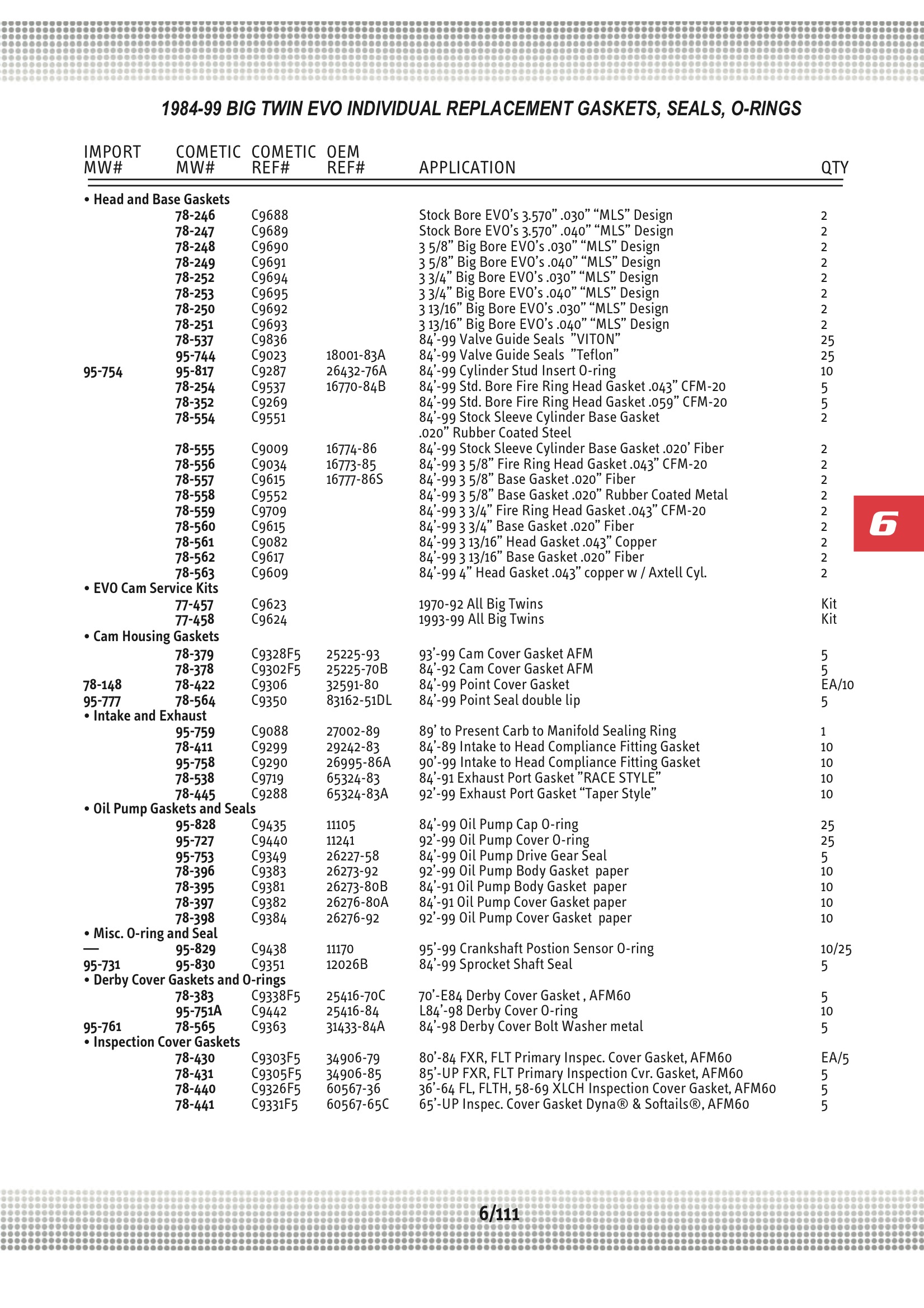 1984-99 BIG TWIN EVO INDIVIDUAL REPLACEMENT GASKETS, SEALS, O-RINGS

| IMPORT MW# | COMETIC MW# | COMETIC REF# | OEM REF# | APPLICATION | QTY |
|---|---|---|---|---|---|
| • Head and Base Gaskets | | | | | |
| | 78-246 | C9688 | | Stock Bore EVO's 3.570" .030" "MLS" Design | 2 |
| | 78-247 | C9689 | | Stock Bore EVO's 3.570" .040" "MLS" Design | 2 |
| | 78-248 | C9690 | | 3 5/8" Big Bore EVO's .030" "MLS" Design | 2 |
| | 78-249 | C9691 | | 3 5/8" Big Bore EVO's .040" "MLS" Design | 2 |
| | 78-252 | C9694 | | 3 3/4" Big Bore EVO's .030" "MLS" Design | 2 |
| | 78-253 | C9695 | | 3 3/4" Big Bore EVO's .040" "MLS" Design | 2 |
| | 78-250 | C9692 | | 3 13/16" Big Bore EVO's .030" "MLS" Design | 2 |
| | 78-251 | C9693 | | 3 13/16" Big Bore EVO's .040" "MLS" Design | 2 |
| | 78-537 | C9836 | | 84'-99 Valve Guide Seals "VITON" | 25 |
| | 95-744 | C9023 | 18001-83A | 84'-99 Valve Guide Seals "Teflon" | 25 |
| 95-754 | 95-817 | C9287 | 26432-76A | 84'-99 Cylinder Stud Insert O-ring | 10 |
| | 78-254 | C9537 | 16770-84B | 84'-99 Std. Bore Fire Ring Head Gasket .043" CFM-20 | 5 |
| | 78-352 | C9269 | | 84'-99 Std. Bore Fire Ring Head Gasket .059" CFM-20 | 5 |
| | 78-554 | C9551 | | 84'-99 Stock Sleeve Cylinder Base Gasket .020" Rubber Coated Steel | 2 |
| | 78-555 | C9009 | 16774-86 | 84'-99 Stock Sleeve Cylinder Base Gasket .020' Fiber | 2 |
| | 78-556 | C9034 | 16773-85 | 84'-99 3 5/8" Fire Ring Head Gasket .043" CFM-20 | 2 |
| | 78-557 | C9615 | 16777-86S | 84'-99 3 5/8" Base Gasket .020" Fiber | 2 |
| | 78-558 | C9552 | | 84'-99 3 5/8" Base Gasket .020" Rubber Coated Metal | 2 |
| | 78-559 | C9709 | | 84'-99 3 3/4" Fire Ring Head Gasket .043" CFM-20 | 2 |
| | 78-560 | C9615 | | 84'-99 3 3/4" Base Gasket .020" Fiber | 2 |
| | 78-561 | C9082 | | 84'-99 3 13/16" Head Gasket .043" Copper | 2 |
| | 78-562 | C9617 | | 84'-99 3 13/16" Base Gasket .020" Fiber | 2 |
| | 78-563 | C9609 | | 84'-99 4" Head Gasket .043" copper w / Axtell Cyl. | 2 |
| • EVO Cam Service Kits | | | | | |
| | 77-457 | C9623 | | 1970-92 All Big Twins | Kit |
| | 77-458 | C9624 | | 1993-99 All Big Twins | Kit |
| • Cam Housing Gaskets | | | | | |
| | 78-379 | C9328F5 | 25225-93 | 93'-99 Cam Cover Gasket AFM | 5 |
| | 78-378 | C9302F5 | 25225-70B | 84'-92 Cam Cover Gasket AFM | 5 |
| 78-148 | 78-422 | C9306 | 32591-80 | 84'-99 Point Cover Gasket | EA/10 |
| 95-777 | 78-564 | C9350 | 83162-51DL | 84'-99 Point Seal double lip | 5 |
| • Intake and Exhaust | | | | | |
| | 95-759 | C9088 | 27002-89 | 89' to Present Carb to Manifold Sealing Ring | 1 |
| | 78-411 | C9299 | 29242-83 | 84'-89 Intake to Head Compliance Fitting Gasket | 10 |
| | 95-758 | C9290 | 26995-86A | 90'-99 Intake to Head Compliance Fitting Gasket | 10 |
| | 78-538 | C9719 | 65324-83 | 84'-91 Exhaust Port Gasket "RACE STYLE" | 10 |
| | 78-445 | C9288 | 65324-83A | 92'-99 Exhaust Port Gasket "Taper Style" | 10 |
| • Oil Pump Gaskets and Seals | | | | | |
| | 95-828 | C9435 | 11105 | 84'-99 Oil Pump Cap O-ring | 25 |
| | 95-727 | C9440 | 11241 | 92'-99 Oil Pump Cover O-ring | 25 |
| | 95-753 | C9349 | 26227-58 | 84'-99 Oil Pump Drive Gear Seal | 5 |
| | 78-396 | C9383 | 26273-92 | 92'-99 Oil Pump Body Gasket paper | 10 |
| | 78-395 | C9381 | 26273-80B | 84'-91 Oil Pump Body Gasket paper | 10 |
| | 78-397 | C9382 | 26276-80A | 84'-91 Oil Pump Cover Gasket paper | 10 |
| | 78-398 | C9384 | 26276-92 | 92'-99 Oil Pump Cover Gasket paper | 10 |
| • Misc. O-ring and Seal | | | | | |
| — | 95-829 | C9438 | 11170 | 95'-99 Crankshaft Postion Sensor O-ring | 10/25 |
| 95-731 | 95-830 | C9351 | 12026B | 84'-99 Sprocket Shaft Seal | 5 |
| • Derby Cover Gaskets and O-rings | | | | | |
| | 78-383 | C9338F5 | 25416-70C | 70'-E84 Derby Cover Gasket , AFM60 | 5 |
| | 95-751A | C9442 | 25416-84 | L84'-98 Derby Cover O-ring | 10 |
| 95-761 | 78-565 | C9363 | 31433-84A | 84'-98 Derby Cover Bolt Washer metal | 5 |
| • Inspection Cover Gaskets | | | | | |
| | 78-430 | C9303F5 | 34906-79 | 80'-84 FXR, FLT Primary Inspec. Cover Gasket, AFM60 | EA/5 |
| | 78-431 | C9305F5 | 34906-85 | 85'-UP FXR, FLT Primary Inspection Cvr. Gasket, AFM60 | 5 |
| | 78-440 | C9326F5 | 60567-36 | 36'-64 FL, FLTH, 58-69 XLCH Inspection Cover Gasket, AFM60 | 5 |
| | 78-441 | C9331F5 | 60567-65C | 65'-UP Inspec. Cover Gasket Dyna® & Softails®, AFM60 | 5 |

6

6/111